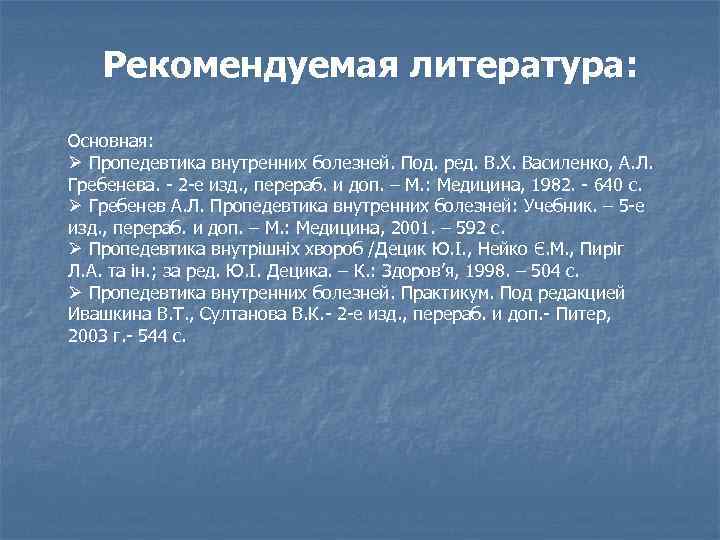 Рекомендуемая литература:

Основная:

➢ Пропедевтика внутренних болезней. Под. ред. В.Х. Василенко, А.Л. Гребенева. - 2-е изд., перераб. и доп. – М.: Медицина, 1982. - 640 с.

➢ Гребенев А.Л. Пропедевтика внутренних болезней: Учебник. – 5-е изд., перераб. и доп. – М.: Медицина, 2001. – 592 с.

➢ Пропедевтика внутрішніх хвороб /Децик Ю.І., Нейко Є.М., Пиріг Л.А. та ін.; за ред. Ю.І. Децика. – К.: Здоров'я, 1998. – 504 с.

➢ Пропедевтика внутренних болезней. Практикум. Под редакцией Ивашкина В.Т., Султанова В.К.- 2-е изд., перераб. и доп.- Питер, 2003 г.- 544 с.